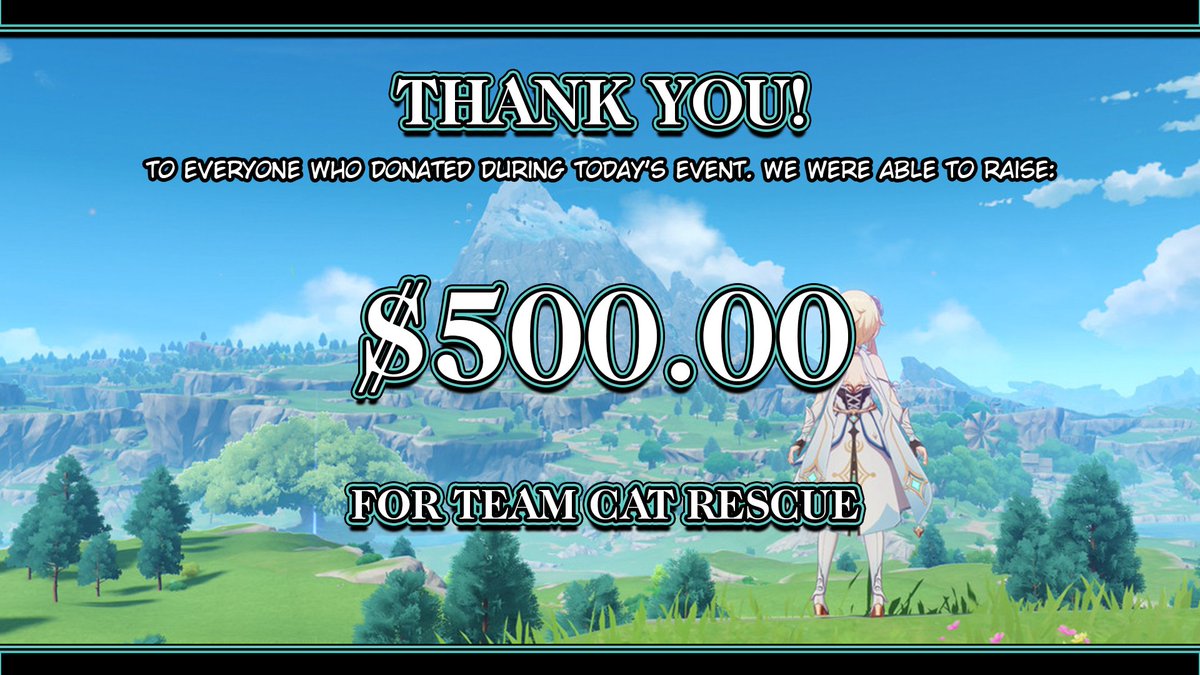 THANK YOU!

TO EVERYONE WHO DONATED DURING TODAY'S EVENT. WE WERE ABLE TO RAISE:

$500.00

FOR TEAM CAT RESCUE